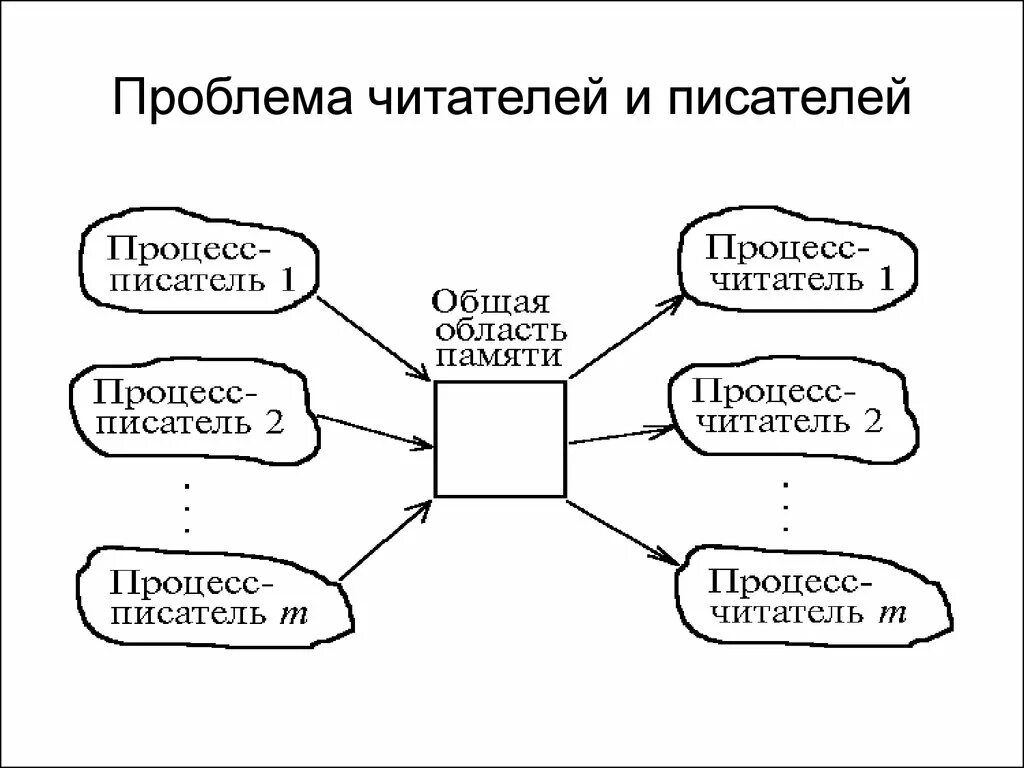 Проблема читателей и писателей

Процесс-писатель 1

Процесс-писатель 2

.
.
.

Процесс-писатель $m$

Общая область памяти

Процесс-читатель 1

Процесс-читатель 2

.
.
.

Процесс-читатель $m$